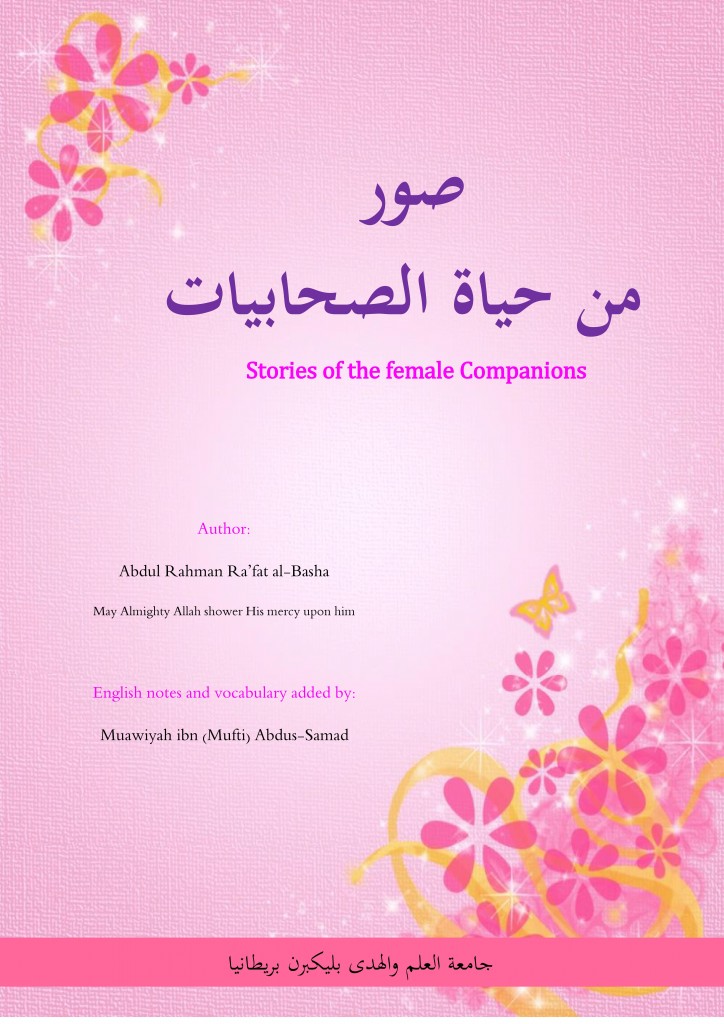 صور
من حياة الصحابيات

Stories of the female Companions

Author:

Abdul Rahman Ra'fat al-Basha

May Almighty Allah shower His mercy upon him

English notes and vocabulary added by:

Muawiyah ibn (Mufti) Abdus-Samad

جامعة العلم والهدى بليكبرن بريطانيا